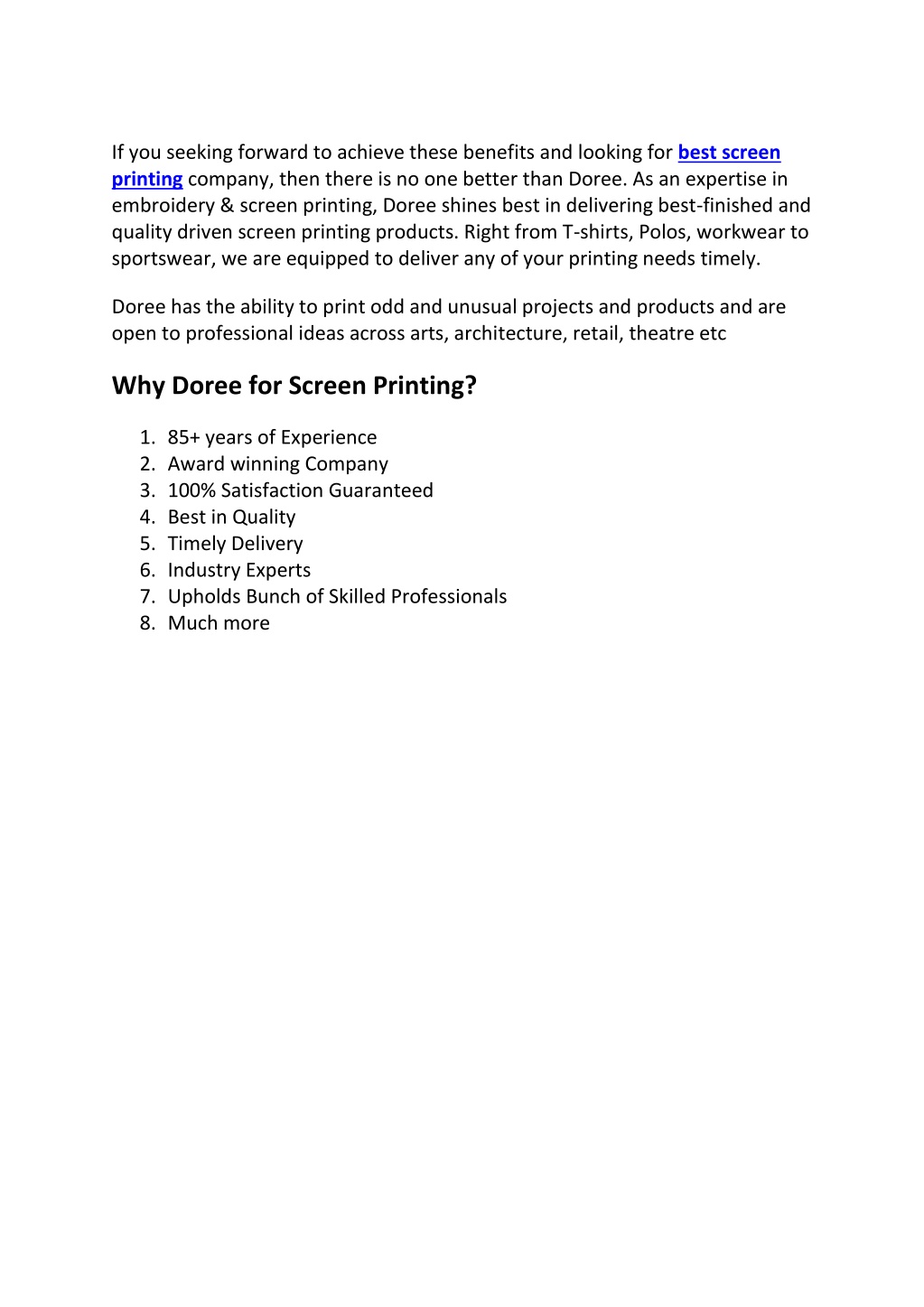 If you seeking forward to achieve these benefits and looking for best screen printing company, then there is no one better than Doree. As an expertise in embroidery & screen printing, Doree shines best in delivering best-finished and quality driven screen printing products. Right from T-shirts, Polos, workwear to sportswear, we are equipped to deliver any of your printing needs timely.

Doree has the ability to print odd and unusual projects and products and are open to professional ideas across arts, architecture, retail, theatre etc

Why Doree for Screen Printing?

1. 85+ years of Experience
2. Award winning Company
3. 100% Satisfaction Guaranteed
4. Best in Quality
5. Timely Delivery
6. Industry Experts
7. Upholds Bunch of Skilled Professionals
8. Much more